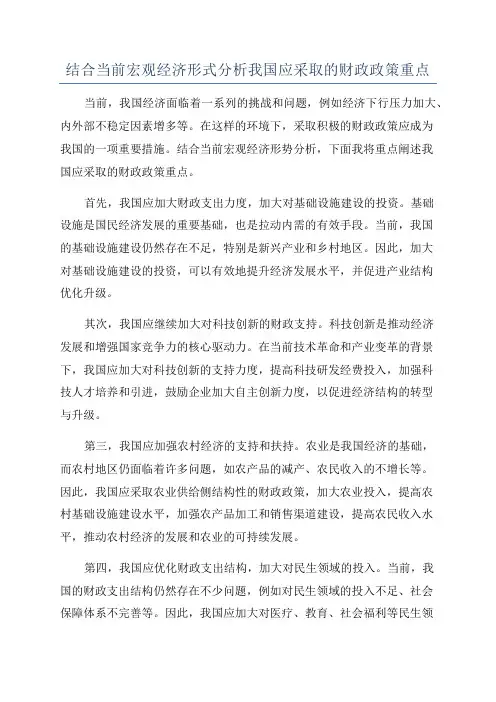 结合当前宏观经济形式分析我国应采取的财政政策重点

当前，我国经济面临着一系列的挑战和问题，例如经济下行压力加大、内外部不稳定因素增多等。在这样的环境下，采取积极的财政政策应成为我国的一项重要措施。结合当前宏观经济形势分析，下面我将重点阐述我国应采取的财政政策重点。

首先，我国应加大财政支出力度，加大对基础设施建设的投资。基础设施是国民经济发展的重要基础，也是拉动内需的有效手段。当前，我国的基础设施建设仍然存在不足，特别是新兴产业和乡村地区。因此，加大对基础设施建设的投资，可以有效地提升经济发展水平，并促进产业结构优化升级。

其次，我国应继续加大对科技创新的财政支持。科技创新是推动经济发展和增强国家竞争力的核心驱动力。在当前技术革命和产业变革的背景下，我国应加大对科技创新的支持力度，提高科技研发经费投入，加强科技人才培养和引进，鼓励企业加大自主创新力度，以促进经济结构的转型与升级。

第三，我国应加强农村经济的支持和扶持。农业是我国经济的基础，而农村地区仍面临着许多问题，如农产品的减产、农民收入的不增长等。因此，我国应采取农业供给侧结构性的财政政策，加大农业投入，提高农村基础设施建设水平，加强农产品加工和销售渠道建设，提高农民收入水平，推动农村经济的发展和农业的可持续发展。

第四，我国应优化财政支出结构，加大对民生领域的投入。当前，我国的财政支出结构仍然存在不少问题，例如对民生领域的投入不足、社会保障体系不完善等。因此，我国应加大对医疗、教育、社会福利等民生领